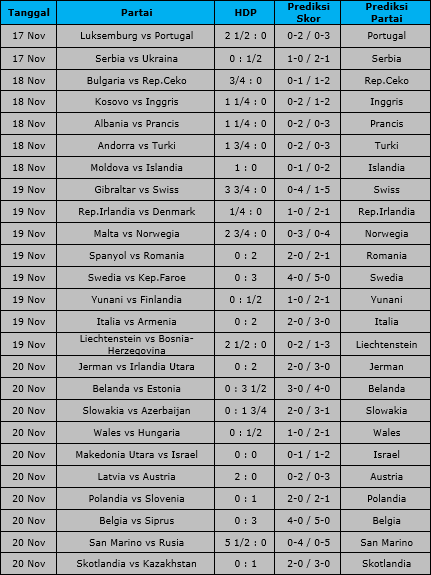 | Tanggal | Partai | HDP | Prediksi Skor | Prediksi Partai |
|---|---|---|---|---|
| 17 Nov | Luksemburg vs Portugal | 2 1/2 : 0 | 0-2 / 0-3 | Portugal |
| 17 Nov | Serbia vs Ukraina | 0 : 1/2 | 1-0 / 2-1 | Serbia |
| 18 Nov | Bulgaria vs Rep.Ceko | 3/4 : 0 | 0-1 / 1-2 | Rep.Ceko |
| 18 Nov | Kosovo vs Inggris | 1 1/4 : 0 | 0-2 / 1-2 | Inggris |
| 18 Nov | Albania vs Prancis | 1 1/4 : 0 | 0-2 / 0-3 | Prancis |
| 18 Nov | Andorra vs Turki | 1 3/4 : 0 | 0-2 / 0-3 | Turki |
| 18 Nov | Moldova vs Islandia | 1 : 0 | 0-1 / 0-2 | Islandia |
| 19 Nov | Gibraltar vs Swiss | 3 3/4 : 0 | 0-4 / 1-5 | Swiss |
| 19 Nov | Rep.Irlandia vs Denmark | 1/4 : 0 | 1-0 / 2-1 | Rep.Irlandia |
| 19 Nov | Malta vs Norwegia | 2 3/4 : 0 | 0-3 / 0-4 | Norwegia |
| 19 Nov | Spanyol vs Romania | 0 : 2 | 2-0 / 2-1 | Romania |
| 19 Nov | Swedia vs Kep.Faroe | 0 : 3 | 4-0 / 5-0 | Swedia |
| 19 Nov | Yunani vs Finlandia | 0 : 1/2 | 1-0 / 2-1 | Yunani |
| 19 Nov | Italia vs Armenia | 0 : 2 | 2-0 / 3-0 | Italia |
| 19 Nov | Liechtenstein vs Bosnia-Herzegovina | 2 1/2 : 0 | 0-2 / 1-3 | Liechtenstein |
| 20 Nov | Jerman vs Irlandia Utara | 0 : 2 | 2-0 / 3-0 | Jerman |
| 20 Nov | Belanda vs Estonia | 0 : 3 1/2 | 3-0 / 4-0 | Belanda |
| 20 Nov | Slowakia vs Azerbaijan | 0 : 1 3/4 | 2-0 / 3-1 | Slowakia |
| 20 Nov | Wales vs Hungaria | 0 : 1/2 | 1-0 / 2-1 | Wales |
| 20 Nov | Makedonia Utara vs Israel | 0 : 0 | 0-1 / 1-2 | Israel |
| 20 Nov | Latvia vs Austria | 2 : 0 | 0-2 / 0-3 | Austria |
| 20 Nov | Polandia vs Slovenia | 0 : 1 | 2-0 / 2-1 | Polandia |
| 20 Nov | Belgia vs Siprus | 0 : 3 | 4-0 / 5-0 | Belgia |
| 20 Nov | San Marino vs Rusia | 5 1/2 : 0 | 0-4 / 0-5 | San Marino |
| 20 Nov | Skotlandia vs Kazakhstan | 0 : 1 | 2-0 / 3-0 | Skotlandia |